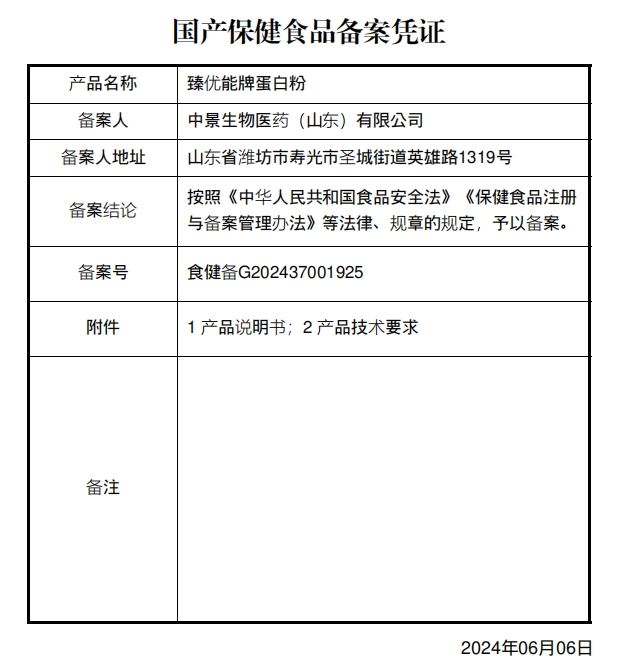 国产保健食品备案凭证

| 产品名称 | 臻优能牌蛋白粉 |
|---|---|
| 备案人 | 中景生物医药（山东）有限公司 |
| 备案人地址 | 山东省潍坊市寿光市圣城街道英雄路1319号 |
| 备案结论 | 按照《中华人民共和国食品安全法》《保健食品注册与备案管理办法》等法律、规章的规定，予以备案。 |
| 备案号 | 食健备G202437001925 |
| 附件 | 1 产品说明书；2 产品技术要求 |
| 备注 | |

2024年06月06日